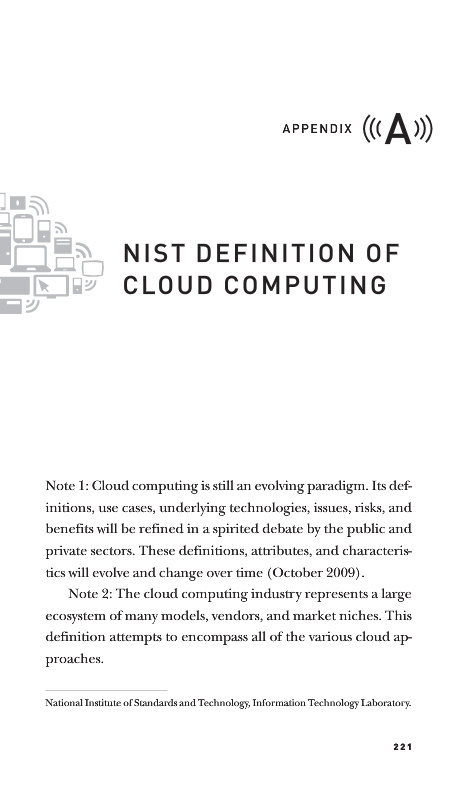 APPENDIX A

NIST DEFINITION OF CLOUD COMPUTING

Note 1: Cloud computing is still an evolving paradigm. Its definitions, use cases, underlying technologies, issues, risks, and benefits will be refined in a spirited debate by the public and private sectors. These definitions, attributes, and characteristics will evolve and change over time (October 2009).

Note 2: The cloud computing industry represents a large ecosystem of many models, vendors, and market niches. This definition attempts to encompass all of the various cloud approaches.

National Institute of Standards and Technology, Information Technology Laboratory.

221